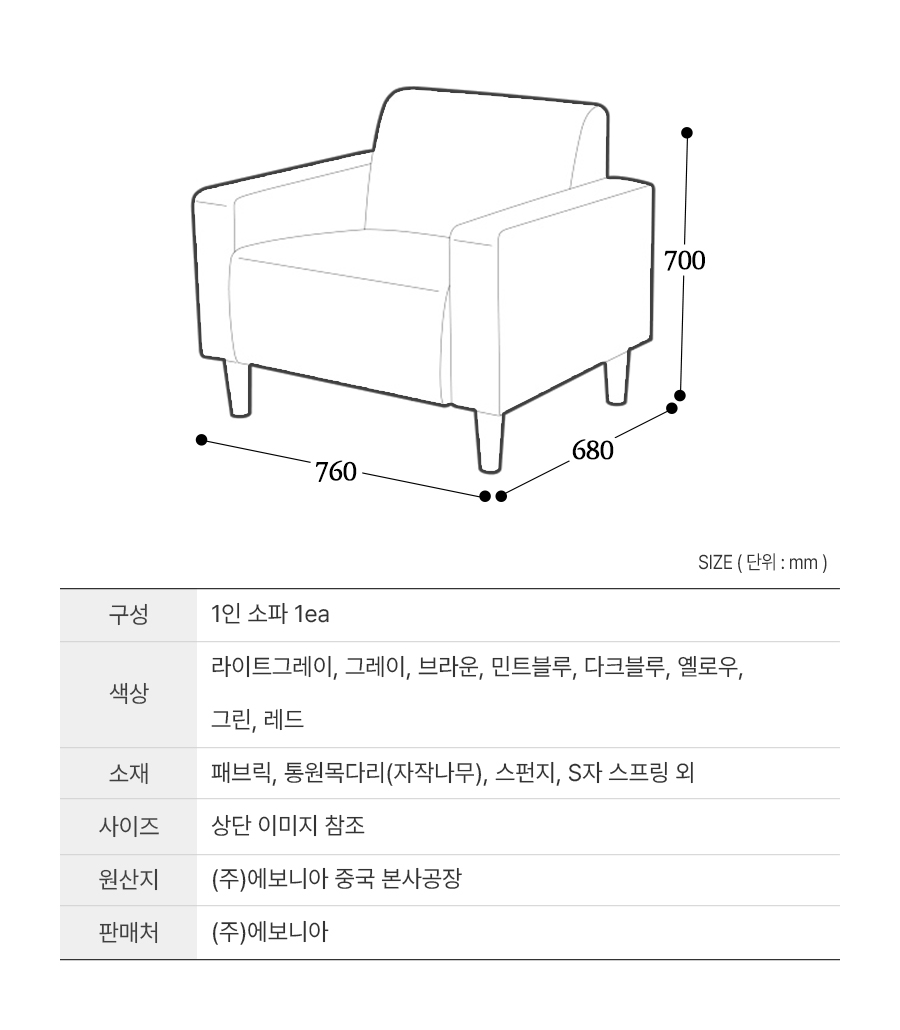 700

760

680

SIZE ( 단위 : mm )

| 구성 | 1인 소파 1ea |
|---|---|
| 색상 | 라이트그레이, 그레이, 브라운, 민트블루, 다크블루, 옐로우, 그린, 레드 |
| 소재 | 패브릭, 통원목다리(자작나무), 스펀지, S자 스프링 외 |
| 사이즈 | 상단 이미지 참조 |
| 원산지 | (주)에보니아 중국 본사공장 |
| 판매처 | (주)에보니아 |